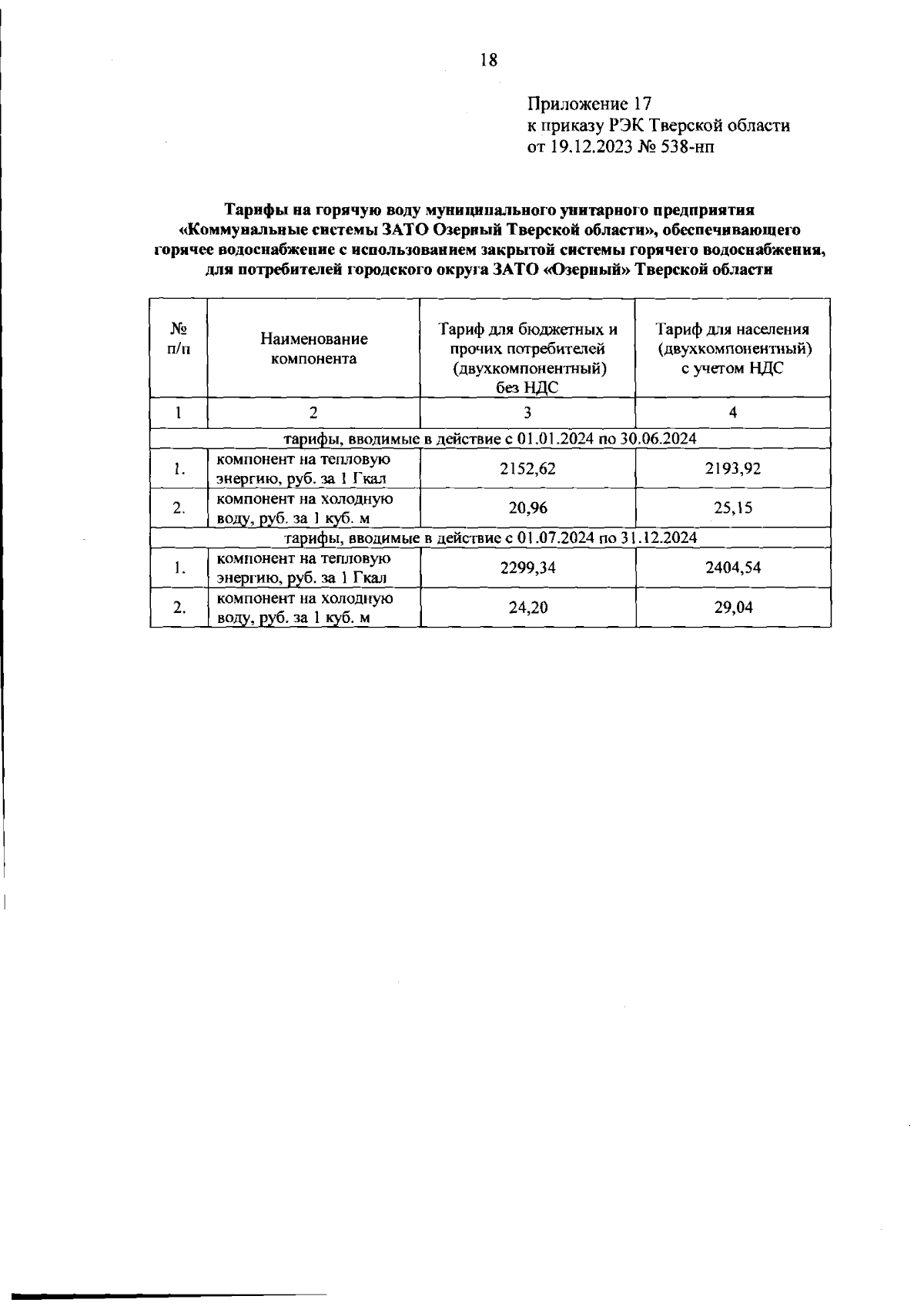 18

Приложение 17
к приказу РЭК Тверской области
от 19.12.2023 № 538-нп

Тарифы на горячую воду муниципального унитарного предприятия «Коммунальные системы ЗАТО Озерный Тверской области», обеспечивающего горячее водоснабжение с использованием закрытой системы горячего водоснабжения, для потребителей городского округа ЗАТО «Озерный» Тверской области

| № п/п | Наименование компонента | Тариф для бюджетных и прочих потребителей (двухкомпонентный) без НДС | Тариф для населения (двухкомпонентный) с учетом НДС |
|---|---|---|---|
| 1 | 2 | 3 | 4 |
| тарифы, вводимые в действие с 01.01.2024 по 30.06.2024 | | | |
| 1. | компонент на тепловую энергию, руб. за 1 Гкал | 2152,62 | 2193,92 |
| 2. | компонент на холодную воду, руб. за 1 куб. м | 20,96 | 25,15 |
| тарифы, вводимые в действие с 01.07.2024 по 31.12.2024 | | | |
| 1. | компонент на тепловую энергию, руб. за 1 Гкал | 2299,34 | 2404,54 |
| 2. | компонент на холодную воду, руб. за 1 куб. м | 24,20 | 29,04 |